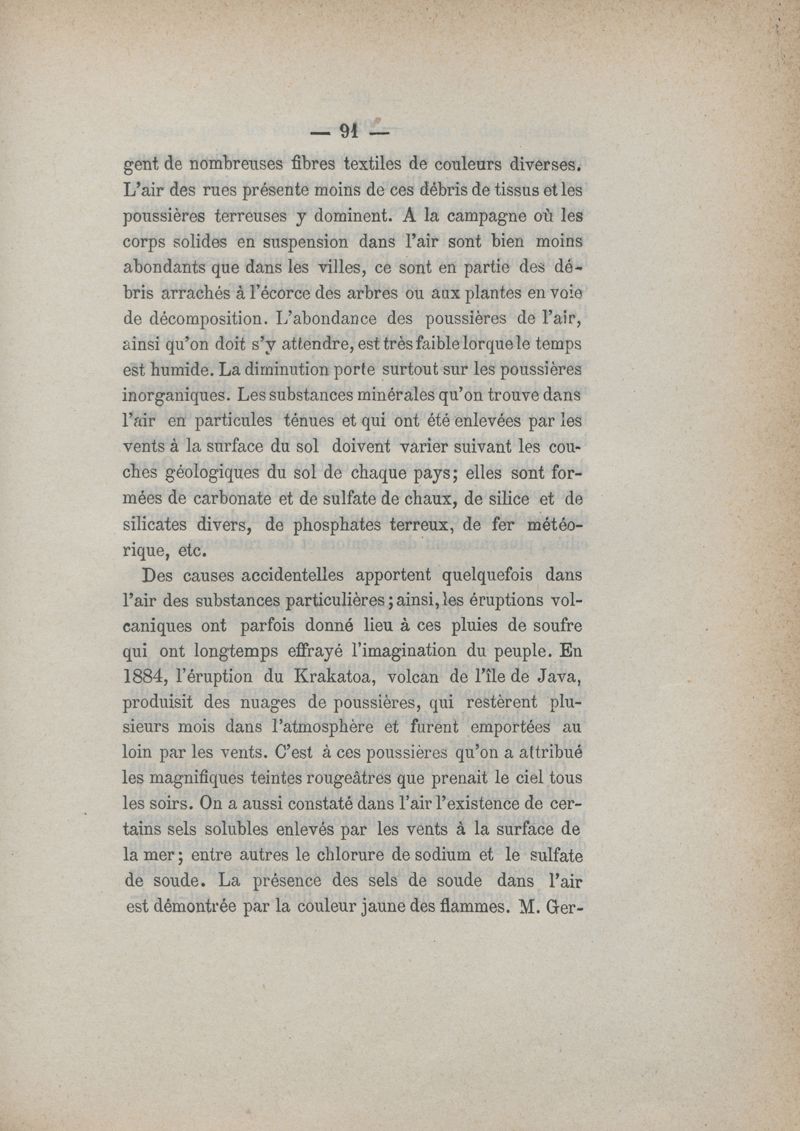 — 91 —

gent de nombreuses fibres textiles de couleurs diverses. L'air des rues présente moins de ces débris de tissus et les poussières terreuses y dominent. A la campagne où les corps solides en suspension dans l'air sont bien moins abondants que dans les villes, ce sont en partie des débris arrachés à l'écorce des arbres ou aux plantes en voie de décomposition. L'abondance des poussières de l'air, ainsi qu'on doit s'y attendre, est très faible lorque le temps est humide. La diminution porte surtout sur les poussières inorganiques. Les substances minérales qu'on trouve dans l'air en particules ténues et qui ont été enlevées par les vents à la surface du sol doivent varier suivant les couches géologiques du sol de chaque pays; elles sont formées de carbonate et de sulfate de chaux, de silice et de silicates divers, de phosphates terreux, de fer météorique, etc.

Des causes accidentelles apportent quelquefois dans l'air des substances particulières; ainsi, les éruptions volcaniques ont parfois donné lieu à ces pluies de soufre qui ont longtemps effrayé l'imagination du peuple. En 1884, l'éruption du Krakatoa, volcan de l'île de Java, produisit des nuages de poussières, qui restèrent plusieurs mois dans l'atmosphère et furent emportées au loin par les vents. C'est à ces poussières qu'on a attribué les magnifiques teintes rougeâtres que prenait le ciel tous les soirs. On a aussi constaté dans l'air l'existence de certains sels solubles enlevés par les vents à la surface de la mer; entre autres le chlorure de sodium et le sulfate de soude. La présence des sels de soude dans l'air est démontrée par la couleur jaune des flammes. M. Ger-